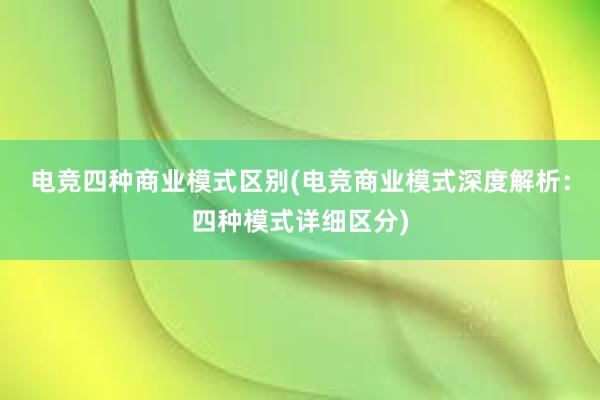 电竞四种商业模式区别(电竞商业模式深度解析：四种模式详细区分)